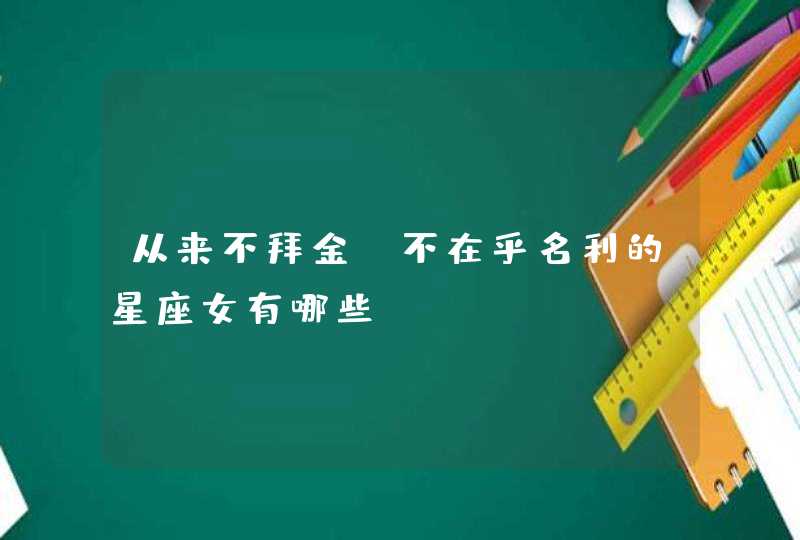 从来不拜金 不在乎名利的星座女有哪些